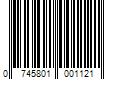 0 745801 001121